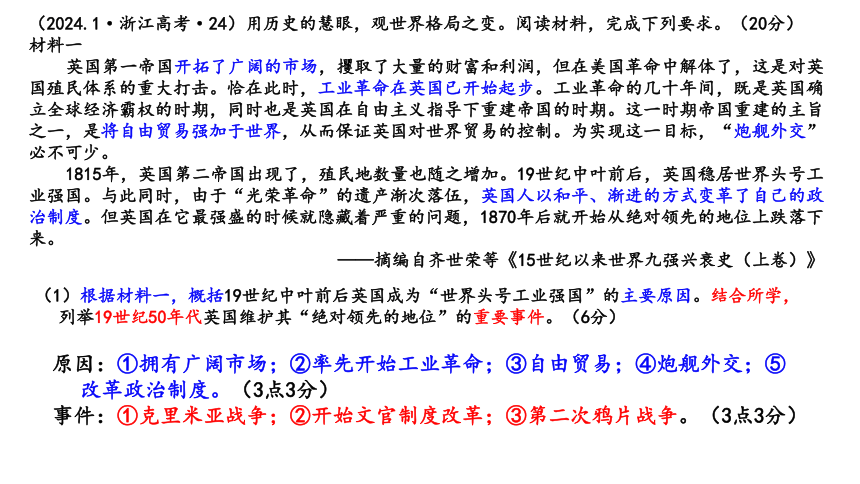 （2024.1·浙江高考·24）用历史的慧眼，观世界格局之变。阅读材料，完成下列要求。（20分）
材料一

英国第一帝国开拓了广阔的市场，攫取了大量的财富和利润，但在美国革命中解体了，这是对英国殖民体系的重大打击。恰在此时，工业革命在英国已开始起步。工业革命的几十年间，既是英国确立全球经济霸权的时期，同时也是英国在自由主义指导下重建帝国的时期。这一时期帝国重建的主旨之一，是将自由贸易强加于世界，从而保证英国对世界贸易的控制。为实现这一目标，“炮舰外交”必不可少。

1815年，英国第二帝国出现了，殖民地数量也随之增加。19世纪中叶前后，英国稳居世界头号工业强国。与此同时，由于“光荣革命”的遗产渐次落伍，英国人以和平、渐进的方式变革了自己的政治制度。但英国在它最强盛的时候就隐藏着严重的问题，1870年后就开始从绝对领先的地位上跌落下来。

——摘编自齐世荣等《15世纪以来世界九强兴衰史（上卷）》

（1）根据材料一，概括19世纪中叶前后英国成为“世界头号工业强国”的主要原因。结合所学，列举19世纪50年代英国维护其“绝对领先的地位”的重要事件。（6分）

原因：①拥有广阔市场；②率先开始工业革命；③自由贸易；④炮舰外交；⑤改革政治制度。（3点3分）
事件：①克里米亚战争；②开始文官制度改革；③第二次鸦片战争。（3点3分）